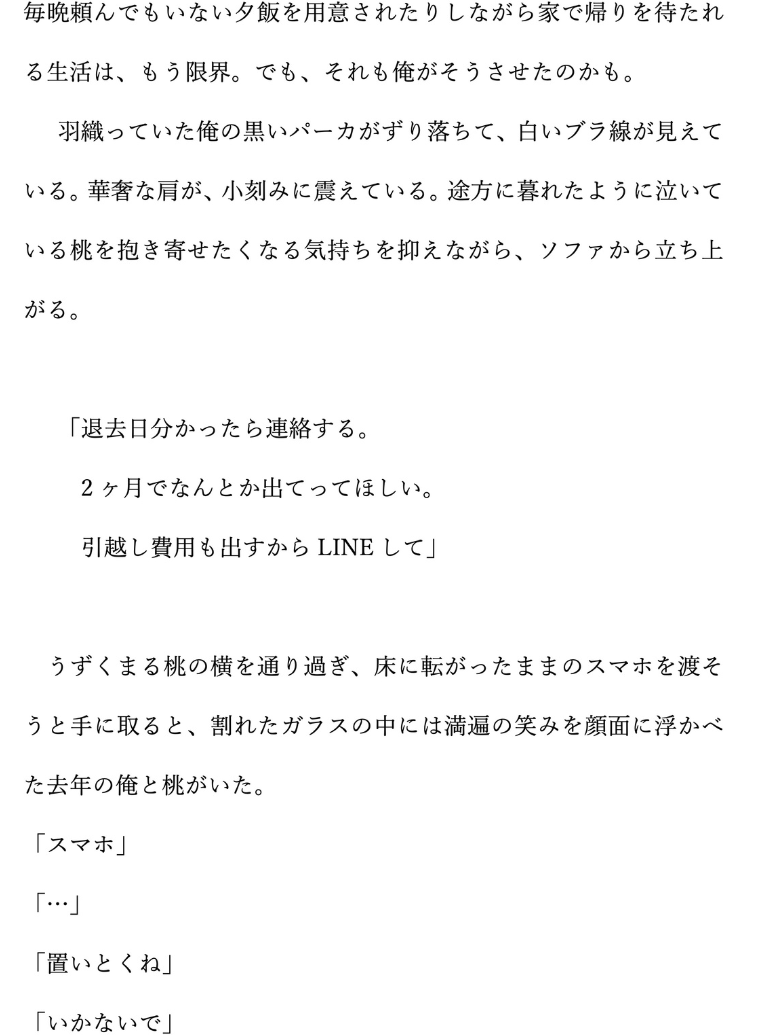 毎晩頼んでもいない夕飯を用意されたりしながら家で帰りを待たれる生活は、もう限界。でも、それも俺がそうさせたのかも。

羽織っていた俺の黒いパーカがずり落ちて、白いブラ線が見えている。華奢な肩が、小刻みに震えている。途方に暮れたように泣いている桃を抱き寄せたくなる気持ちを抑えながら、ソファから立ち上がる。

「退去日分かったら連絡する。

2ヶ月でなんとか出てってほしい。

引越し費用も出すからLINEして」

うずくまる桃の横を通り過ぎ、床に転がったままのスマホを渡そうと手に取ると、割れたガラスの中には満遍の笑みを顔面に浮かべた去年の俺と桃がいた。

「スマホ」

「…」

「置いとくね」

「いかないで」